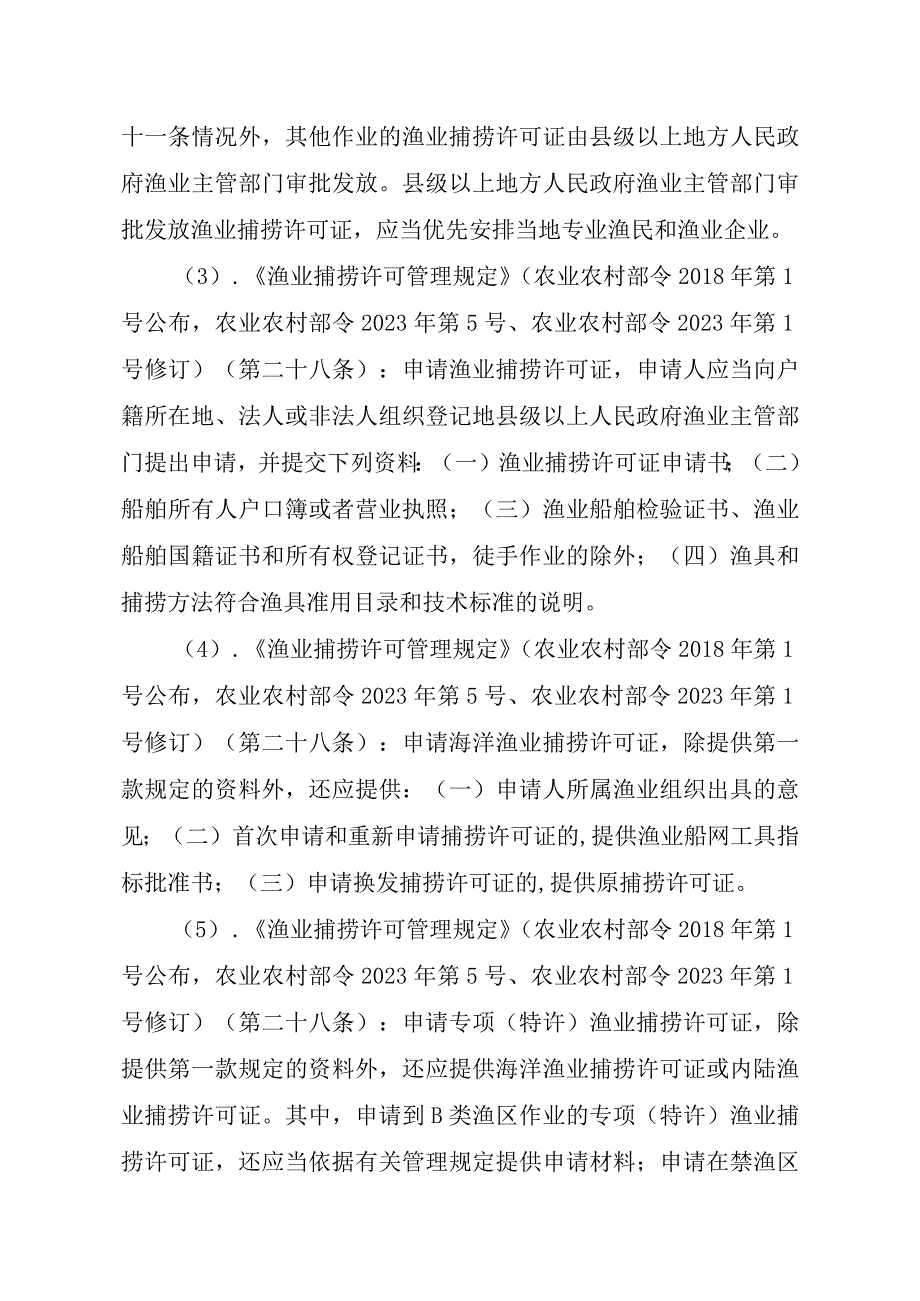 十一条情况外，其他作业的渔业捕捞许可证由县级以上地方人民政府渔业主管部门审批发放。县级以上地方人民政府渔业主管部门审批发放渔业捕捞许可证，应当优先安排当地专业渔民和渔业企业。

（3）.《渔业捕捞许可管理规定》（农业农村部令2018年第1号公布，农业农村部令2023年第5号、农业农村部令2023年第1号修订）（第二十八条）：申请渔业捕捞许可证，申请人应当向户籍所在地、法人或非法人组织登记地县级以上人民政府渔业主管部门提出申请，并提交下列资料：（一）渔业捕捞许可证申请书；（二）船舶所有人户口簿或者营业执照；（三）渔业船舶检验证书、渔业船舶国籍证书和所有权登记证书，徒手作业的除外；（四）渔具和捕捞方法符合渔具准用目录和技术标准的说明。

（4）.《渔业捕捞许可管理规定》（农业农村部令2018年第1号公布，农业农村部令2023年第5号、农业农村部令2023年第1号修订）（第二十八条）：申请海洋渔业捕捞许可证，除提供第一款规定的资料外，还应提供：（一）申请人所属渔业组织出具的意见；（二）首次申请和重新申请捕捞许可证的，提供渔业船网工具指标批准书；（三）申请换发捕捞许可证的，提供原捕捞许可证。

（5）.《渔业捕捞许可管理规定》（农业农村部令2018年第1号公布，农业农村部令2023年第5号、农业农村部令2023年第1号修订）（第二十八条）：申请专项（特许）渔业捕捞许可证，除提供第一款规定的资料外，还应提供海洋渔业捕捞许可证或内陆渔业捕捞许可证。其中，申请到B类渔区作业的专项（特许）渔业捕捞许可证，还应当依据有关管理规定提供申请材料；申请在禁渔区